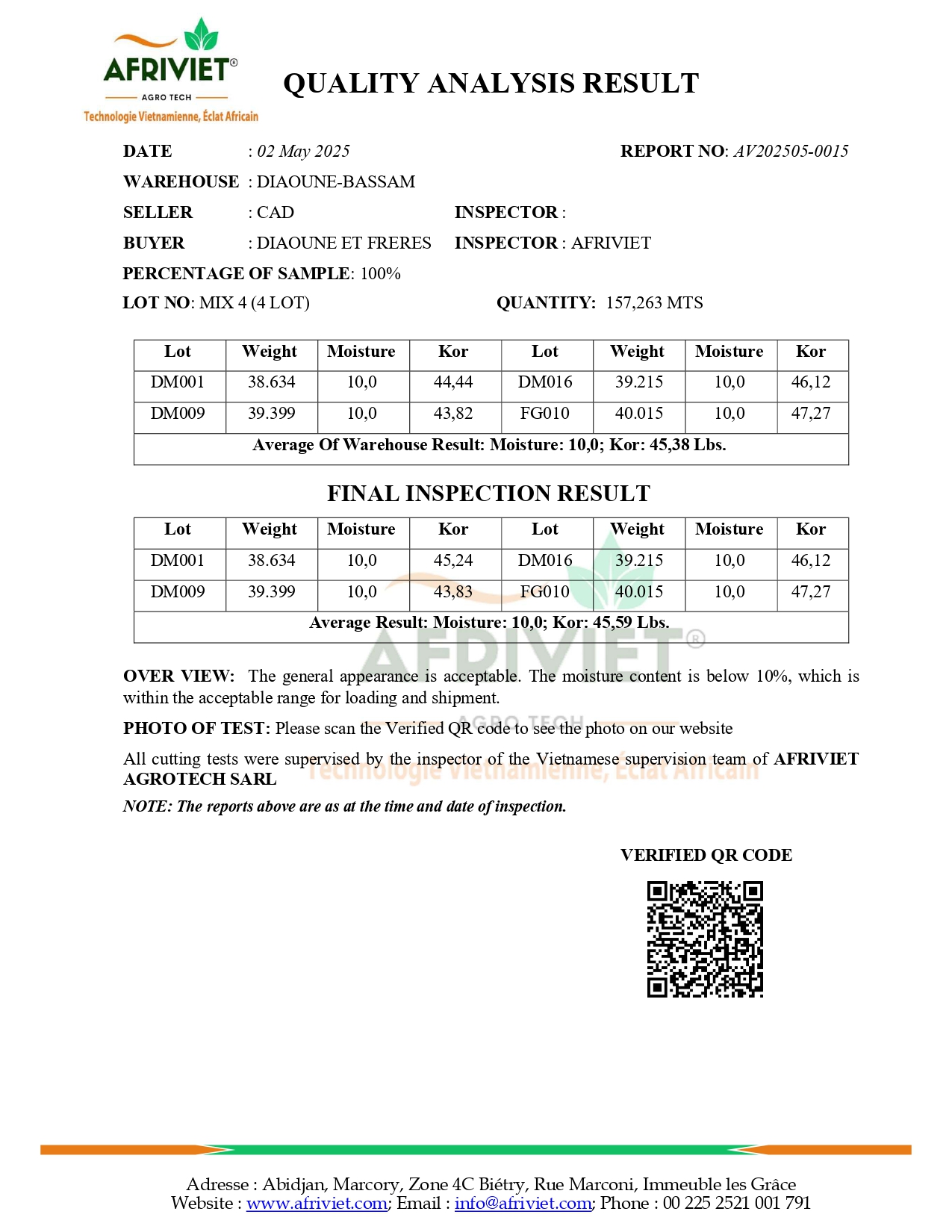 AFRIVIET®
AGRO TECH
Technologie Vietnamienne, Éclat Africain

QUALITY ANALYSIS RESULT

DATE : 02 May 2025
REPORT NO: AV202505-0015
WAREHOUSE : DIAOUNE-BASSAM
SELLER : CAD
INSPECTOR :
BUYER : DIAOUNE ET FRERES
INSPECTOR : AFRIVIET
PERCENTAGE OF SAMPLE: 100%
LOT NO: MIX 4 (4 LOT)
QUANTITY: 157,263 MTS

| Lot | Weight | Moisture | Kor | Lot | Weight | Moisture | Kor |
|---|---|---|---|---|---|---|---|
| DM001 | 38.634 | 10,0 | 44,44 | DM016 | 39.215 | 10,0 | 46,12 |
| DM009 | 39.399 | 10,0 | 43,82 | FG010 | 40.015 | 10,0 | 47,27 |
| Average Of Warehouse Result: Moisture: 10,0; Kor: 45,38 Lbs. | | | | | | | |

FINAL INSPECTION RESULT

| Lot | Weight | Moisture | Kor | Lot | Weight | Moisture | Kor |
|---|---|---|---|---|---|---|---|
| DM001 | 38.634 | 10,0 | 45,24 | DM016 | 39.215 | 10,0 | 46,12 |
| DM009 | 39.399 | 10,0 | 43,83 | FG010 | 40.015 | 10,0 | 47,27 |
| Average Result: Moisture: 10,0; Kor: 45,59 Lbs. | | | | | | | |

OVER VIEW: The general appearance is acceptable. The moisture content is below 10%, which is within the acceptable range for loading and shipment.

PHOTO OF TEST: Please scan the Verified QR code to see the photo on our website

All cutting tests were supervised by the inspector of the Vietnamese supervision team of AFRIVIET AGROTECH SARL

NOTE: The reports above are as at the time and date of inspection.

VERIFIED QR CODE

Adresse : Abidjan, Marcory, Zone 4C Biétry, Rue Marconi, Immeuble les Grâce
Website : www.afriviet.com; Email : info@afriviet.com; Phone : 00 225 2521 001 791

AFRIVIET®
AGRO TECH
Technologie Vietnamienne, Éclat Africain